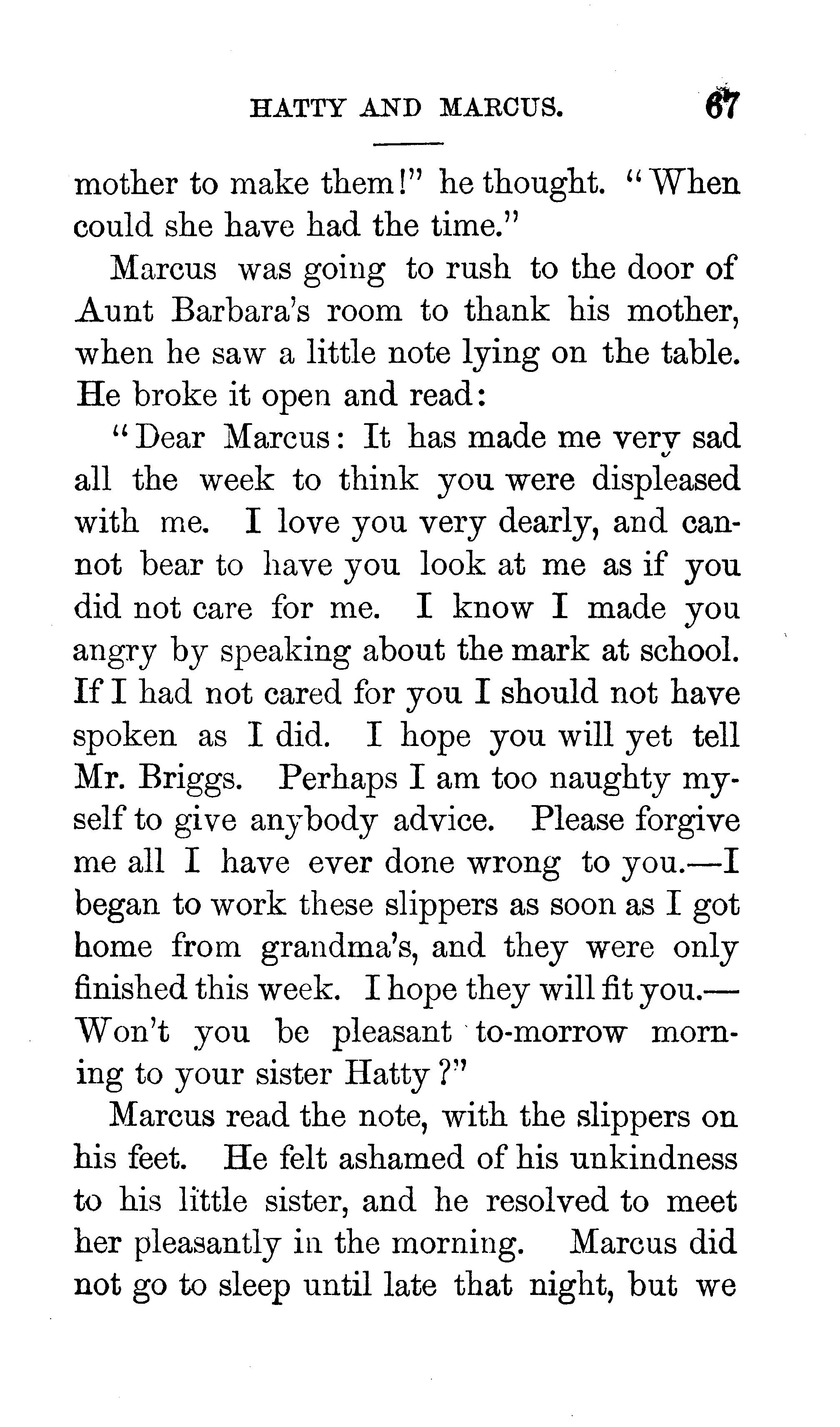 HATTY AND MARCUS. 67

mother to make them!" he thought. "When could she have had the time."

Marcus was going to rush to the door of Aunt Barbara's room to thank his mother, when he saw a little note lying on the table. He broke it open and read:

"Dear Marcus: It has made me very sad all the week to think you were displeased with me. I love you very dearly, and cannot bear to have you look at me as if you did not care for me. I know I made you angry by speaking about the mark at school. If I had not cared for you I should not have spoken as I did. I hope you will yet tell Mr. Briggs. Perhaps I am too naughty myself to give anybody advice. Please forgive me all I have ever done wrong to you.—I began to work these slippers as soon as I got home from grandma's, and they were only finished this week. I hope they will fit you.—Won't you be pleasant to-morrow morning to your sister Hatty?"

Marcus read the note, with the slippers on his feet. He felt ashamed of his unkindness to his little sister, and he resolved to meet her pleasantly in the morning. Marcus did not go to sleep until late that night, but we